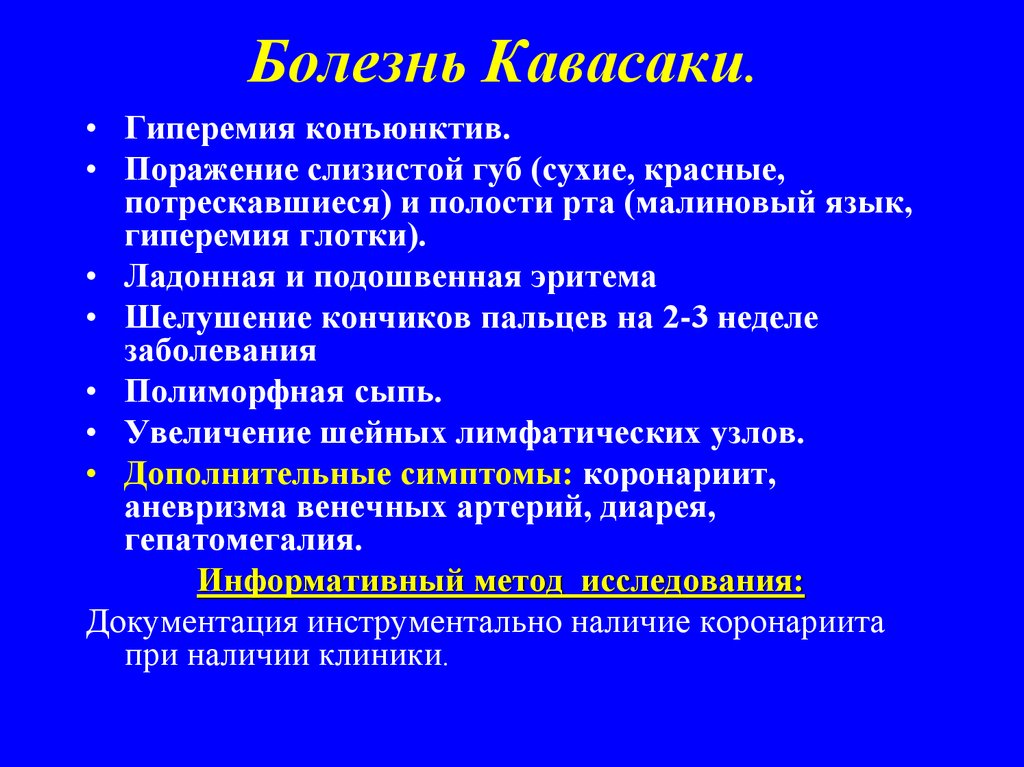 Болезнь Кавасаки.

• Гиперемия конъюнктив.
• Поражение слизистой губ (сухие, красные, потрескавшиеся) и полости рта (малиновый язык, гиперемия глотки).
• Ладонная и подошвенная эритема
• Шелушение кончиков пальцев на 2-3 неделе заболевания
• Полиморфная сыпь.
• Увеличение шейных лимфатических узлов.
• Дополнительные симптомы: коронариит, аневризма венечных артерий, диарея, гепатомегалия.

Информативный метод исследования:

Документация инструментально наличие коронариита при наличии клиники.